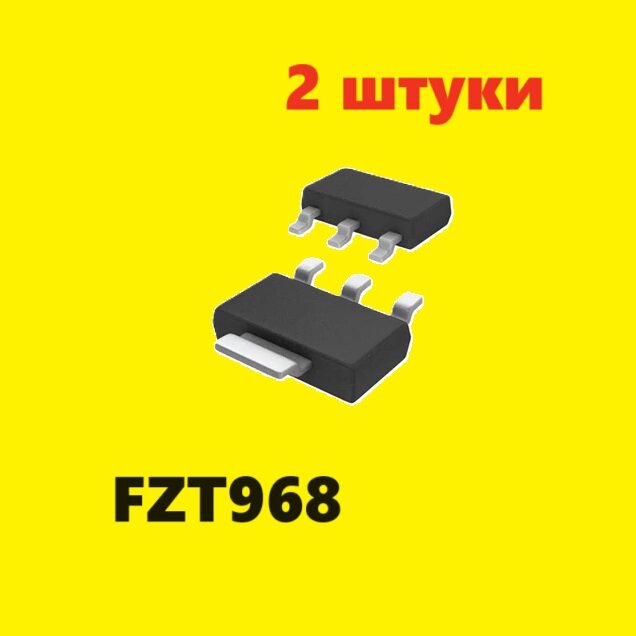 2 штуки

FZT968